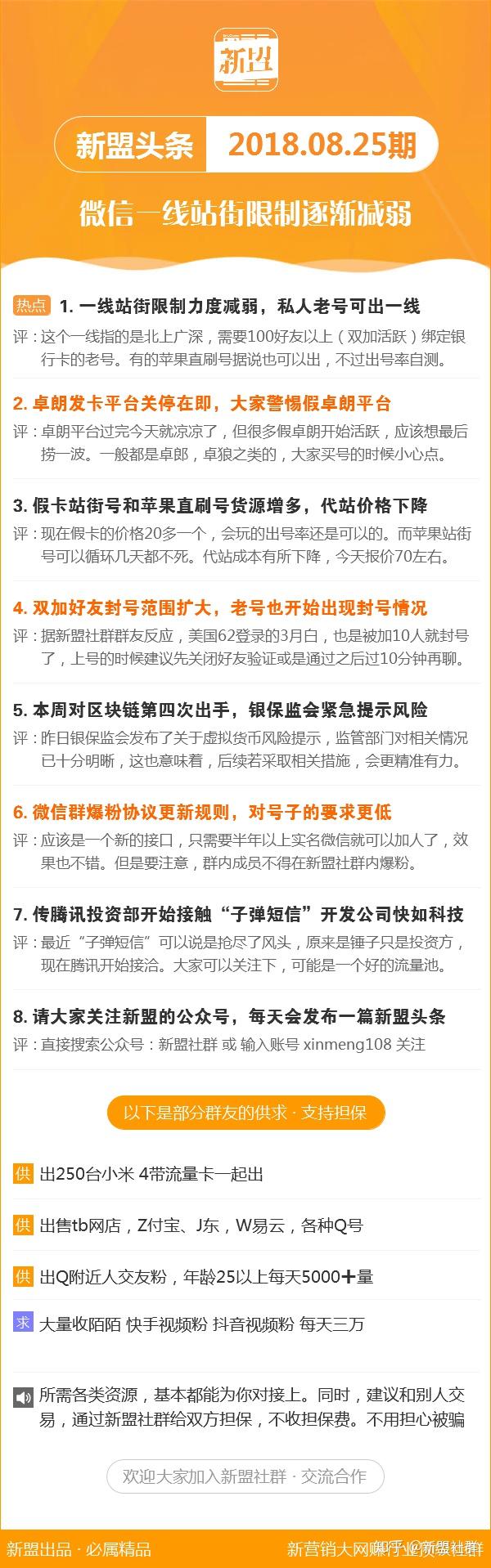 新盟

新盟头条 2018.08.25期

微信一线站街限制逐渐减弱

热点 1. 一线站街限制力度减弱，私人老号可出一线
评：这个一线指的是北上广深，需要100好友以上（双加活跃）绑定银行卡的老号。有的苹果直刷号据说也可以出，不过出号率自测。

2. 卓朗发卡平台关停在即，大家警惕假卓朗平台
评：卓朗平台过完今天就凉凉了，但很多假卓朗开始活跃，应该想最后捞一波。一般都是卓郎，卓狼之类的，大家买号的时候小心点。

3. 假卡站街号和苹果直刷号货源增多，代站价格下降
评：现在假卡的价格20多一个，会玩的出号率还是可以的。而苹果站街号可以循环几天都不死。代站成本有所下降，今天报价70左右。

4. 双加好友封号范围扩大，老号也开始出现封号情况
评：据新盟社群群友反应，美国62登录的3月白，也是被加10人就封号了，上号的时候建议先关闭好友验证或是通过之后过10分钟再聊。

5. 本周对区块链第四次出手，银保监会紧急提示风险
评：昨日银保监会发布了关于虚拟货币风险提示，监管部门对相关情况已十分明晰，这也意味着，后续若采取相关措施，会更精准有力。

6. 微信群爆粉协议更新规则，对号子的要求更低
评：应该是一个新的接口，只需要半年以上实名微信就可以加人了，效果也不错。但是要注意，群内成员不得在新盟社群内爆粉。

7. 传腾讯投资部开始接触“子弹短信”开发公司快如科技
评：最近“子弹短信”可以说是抢尽了风头，原来是锤子只是投资方，现在腾讯开始接洽。大家可以关注下，可能是一个好的流量池。

8. 请大家关注新盟的公众号，每天会发布一篇新盟头条
评：直接搜索公众号：新盟社群 或 输入账号 xinmeng108 关注

以下是部分群友的供求 · 支持担保

供 出250台小米 4带流量卡一起出

供 出售tb网店，Z付宝、J东，W易云，各种Q号

供 出Q附近人交友粉，年龄25以上每天5000＋量

求 大量收陌陌 快手视频粉 抖音视频粉 每天三万

所需各类资源，基本都能为你对接上。同时，建议和别人交易，通过新盟社群给双方担保，不收担保费。不用担心被骗

欢迎大家加入新盟社群 · 交流合作

新盟出品 · 必属精品

新营销大网赚行业资源社群 知乎 @新盟社群